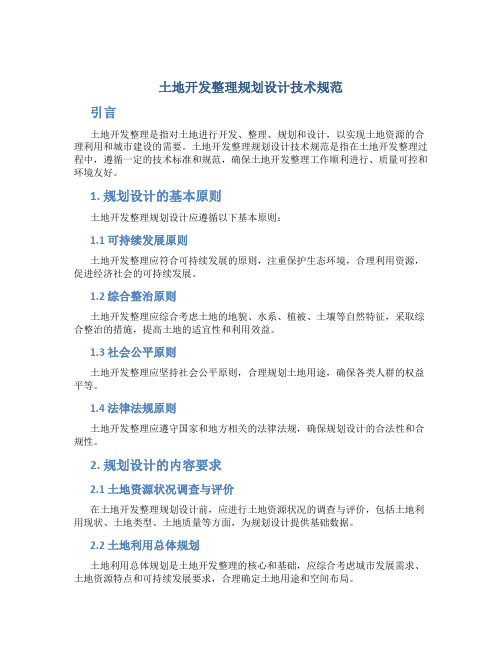 土地开发整理规划设计技术规范

引言

土地开发整理是指对土地进行开发、整理、规划和设计，以实现土地资源的合理利用和城市建设的需要。土地开发整理规划设计技术规范是指在土地开发整理过程中，遵循一定的技术标准和规范，确保土地开发整理工作顺利进行、质量可控和环境友好。

1. 规划设计的基本原则

土地开发整理规划设计应遵循以下基本原则：

1.1 可持续发展原则

土地开发整理应符合可持续发展的原则，注重保护生态环境，合理利用资源，促进经济社会的可持续发展。

1.2 综合整治原则

土地开发整理应综合考虑土地的地貌、水系、植被、土壤等自然特征，采取综合整治的措施，提高土地的适宜性和利用效益。

1.3 社会公平原则

土地开发整理应坚持社会公平原则，合理规划土地用途，确保各类人群的权益平等。

1.4 法律法规原则

土地开发整理应遵守国家和地方相关的法律法规，确保规划设计的合法性和合规性。

2. 规划设计的内容要求

2.1 土地资源状况调查与评价

在土地开发整理规划设计前，应进行土地资源状况的调查与评价，包括土地利用现状、土地类型、土地质量等方面，为规划设计提供基础数据。

2.2 土地利用总体规划

土地利用总体规划是土地开发整理的核心和基础，应综合考虑城市发展需求、土地资源特点和可持续发展要求，合理确定土地用途和空间布局。